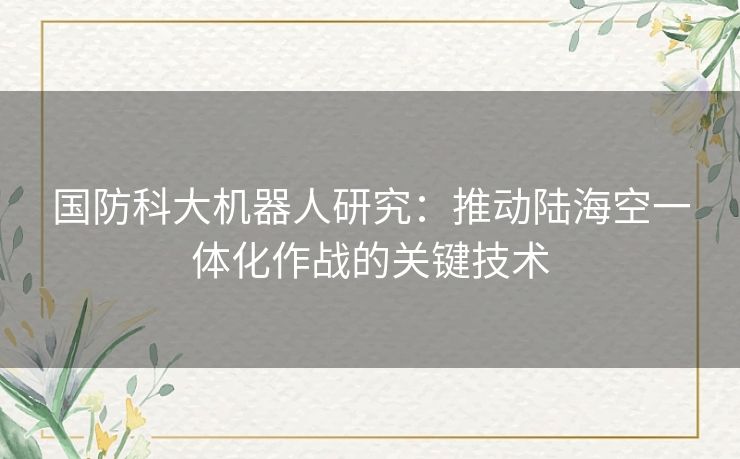 国防科大机器人研究：推动陆海空一体化作战的关键技术